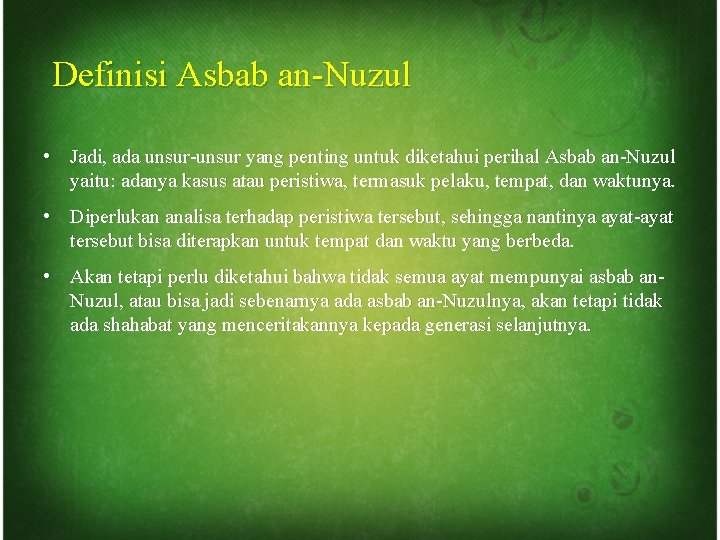 Definisi Asbab an-Nuzul

• Jadi, ada unsur-unsur yang penting untuk diketahui perihal Asbab an-Nuzul yaitu: adanya kasus atau peristiwa, termasuk pelaku, tempat, dan waktunya.

• Diperlukan analisa terhadap peristiwa tersebut, sehingga nantinya ayat-ayat tersebut bisa diterapkan untuk tempat dan waktu yang berbeda.

• Akan tetapi perlu diketahui bahwa tidak semua ayat mempunyai asbab an-Nuzul, atau bisa jadi sebenarnya ada asbab an-Nuzulnya, akan tetapi tidak ada shahabat yang menceritakannya kepada generasi selanjutnya.